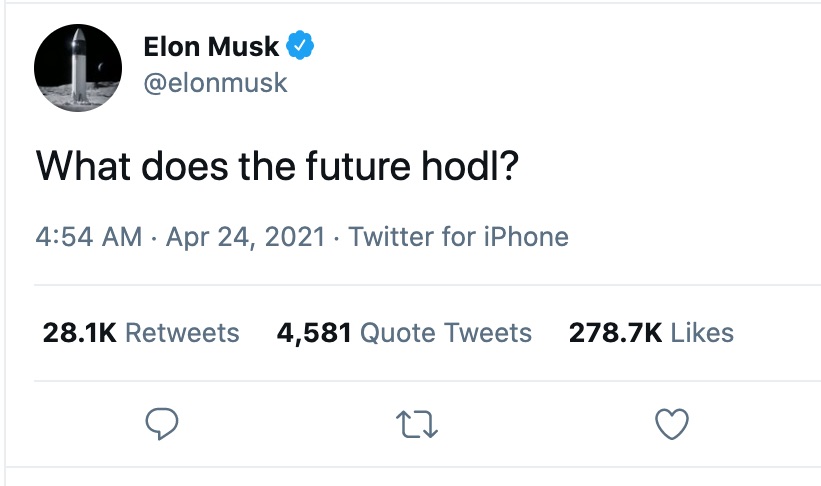 Elon Musk
@elonmusk

What does the future hodl?

4:54 AM · Apr 24, 2021 · Twitter for iPhone

28.1K Retweets 4,581 Quote Tweets 278.7K Likes